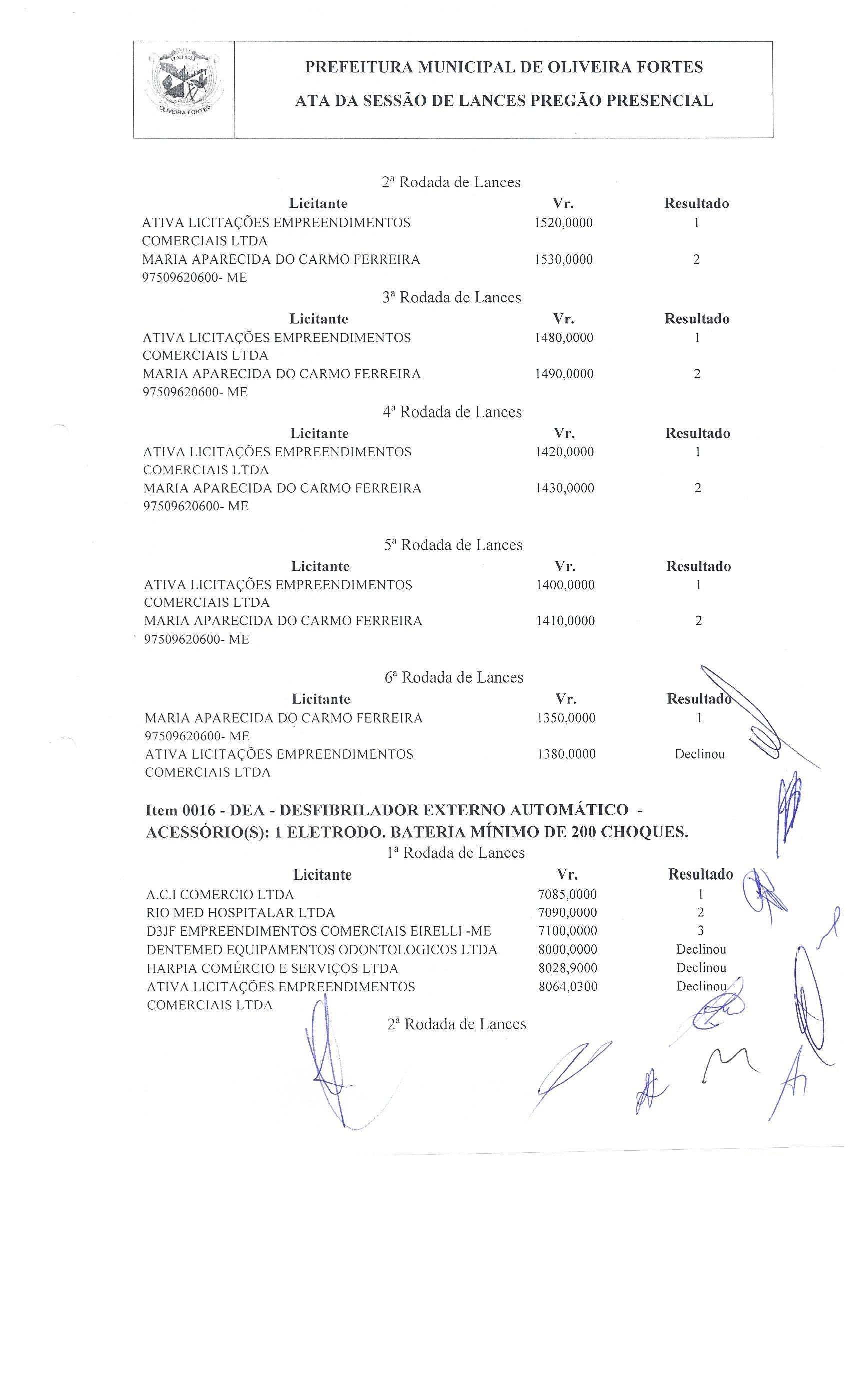 OLIVEIRA FORTES

PREFEITURA MUNICIPAL DE OLIVEIRA FORTES
ATA DA SESSÃO DE LANCES PREGÃO PRESENCIAL

2ª Rodada de Lances

| Licitante | Vr. | Resultado |
|---|---|---|
| ATIVA LICITAÇÕES EMPREENDIMENTOS COMERCIAIS LTDA | 1520,0000 | 1 |
| MARIA APARECIDA DO CARMO FERREIRA 97509620600- ME | 1530,0000 | 2 |

3ª Rodada de Lances

| Licitante | Vr. | Resultado |
|---|---|---|
| ATIVA LICITAÇÕES EMPREENDIMENTOS COMERCIAIS LTDA | 1480,0000 | 1 |
| MARIA APARECIDA DO CARMO FERREIRA 97509620600- ME | 1490,0000 | 2 |

4ª Rodada de Lances

| Licitante | Vr. | Resultado |
|---|---|---|
| ATIVA LICITAÇÕES EMPREENDIMENTOS COMERCIAIS LTDA | 1420,0000 | 1 |
| MARIA APARECIDA DO CARMO FERREIRA 97509620600- ME | 1430,0000 | 2 |

5ª Rodada de Lances

| Licitante | Vr. | Resultado |
|---|---|---|
| ATIVA LICITAÇÕES EMPREENDIMENTOS COMERCIAIS LTDA | 1400,0000 | 1 |
| MARIA APARECIDA DO CARMO FERREIRA 97509620600- ME | 1410,0000 | 2 |

6ª Rodada de Lances

| Licitante | Vr. | Resultado |
|---|---|---|
| MARIA APARECIDA DO CARMO FERREIRA 97509620600- ME | 1350,0000 | 1 |
| ATIVA LICITAÇÕES EMPREENDIMENTOS COMERCIAIS LTDA | 1380,0000 | Declinou |

Item 0016 - DEA - DESFIBRILADOR EXTERNO AUTOMÁTICO - ACESSÓRIO(S): 1 ELETRODO. BATERIA MÍNIMO DE 200 CHOQUES.

1ª Rodada de Lances

| Licitante | Vr. | Resultado |
|---|---|---|
| A.C.I COMERCIO LTDA | 7085,0000 | 1 |
| RIO MED HOSPITALAR LTDA | 7090,0000 | 2 |
| D3JF EMPREENDIMENTOS COMERCIAIS EIRELLI -ME | 7100,0000 | 3 |
| DENTEMED EQUIPAMENTOS ODONTOLOGICOS LTDA | 8000,0000 | Declinou |
| HARPIA COMÉRCIO E SERVIÇOS LTDA | 8028,9000 | Declinou |
| ATIVA LICITAÇÕES EMPREENDIMENTOS COMERCIAIS LTDA | 8064,0300 | Declinou |

2ª Rodada de Lances